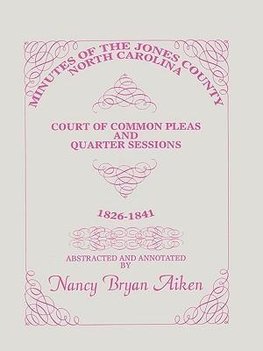 MINUTES OF THE JONES COUNTY
NORTH CAROLINA

COURT OF COMMON PLEAS
AND
QUARTER SESSIONS

1826-1841

ABSTRACTED AND ANNOTATED
BY

Nancy Bryan Aiken